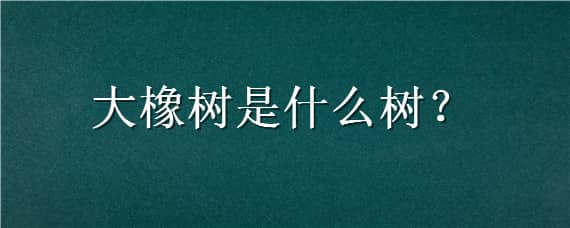 大橡树是什么树？